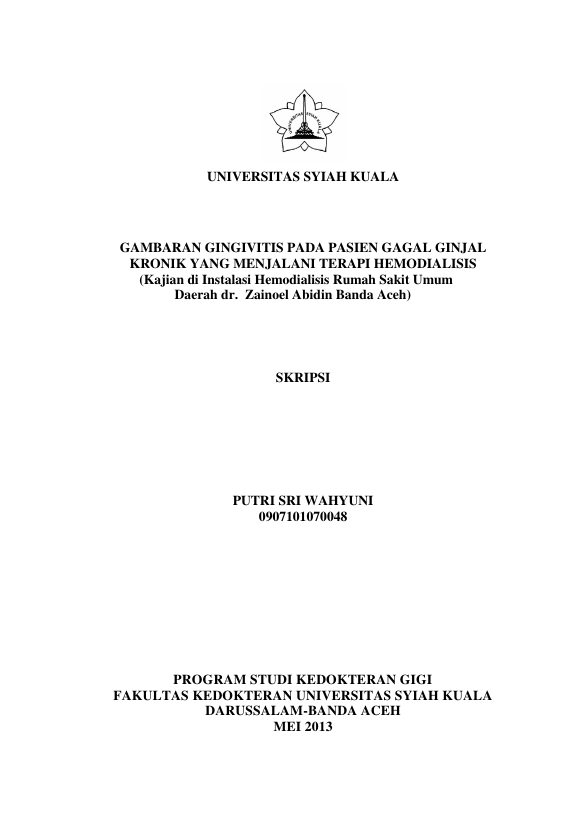 UNIVERSITAS SYIAH KUALA

GAMBARAN GINGIVITIS PADA PASIEN GAGAL GINJAL KRONIK YANG MENJALANI TERAPI HEMODIALISIS (Kajian di Instalasi Hemodialisis Rumah Sakit Umum Daerah dr. Zainoel Abidin Banda Aceh)

SKRIPSI

PUTRI SRI WAHYUNI
0907101070048

PROGRAM STUDI KEDOKTERAN GIGI
FAKULTAS KEDOKTERAN UNIVERSITAS SYIAH KUALA
DARUSSALAM-BANDA ACEH
MEI 2013